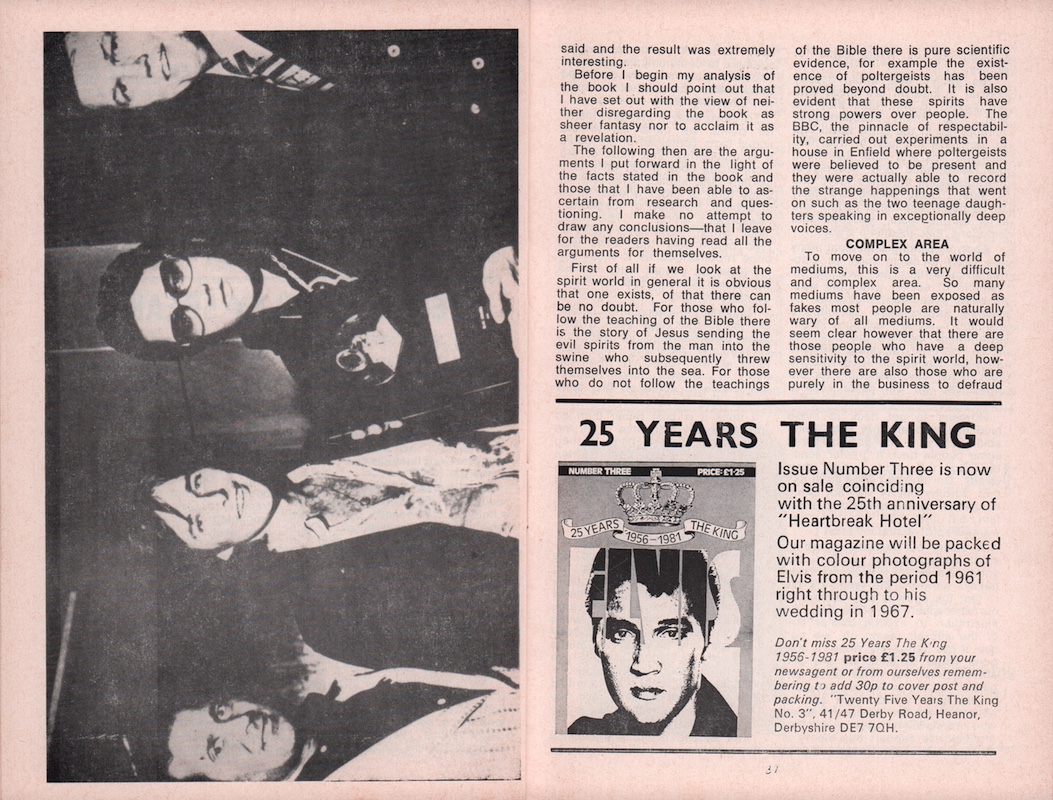 said and the result was extremely interesting.

Before I begin my analysis of the book I should point out that I have set out with the view of neither disregarding the book as sheer fantasy nor to acclaim it as a revelation.

The following then are the arguments I put forward in the light of the facts stated in the book and those that I have been able to ascertain from research and questioning. I make no attempt to draw any conclusions—that I leave for the readers having read all the arguments for themselves.

First of all if we look at the spirit world in general it is obvious that one exists, of that there can be no doubt. For those who follow the teaching of the Bible there is the story of Jesus sending the evil spirits from the man into the swine who subsequently threw themselves into the sea. For those who do not follow the teachings of the Bible there is pure scientific evidence, for example the existence of poltergeists has been proved beyond doubt. It is also evident that these spirits have strong powers over people. The BBC, the pinnacle of respectability, carried out experiments in a house in Enfield where poltergeists were believed to be present and they were actually able to record the strange happenings that went on such as the two teenage daughters speaking in exceptionally deep voices.

COMPLEX AREA

To move on to the world of mediums, this is a very difficult and complex area. So many mediums have been exposed as fakes most people are naturally wary of all mediums. It would seem clear however that there are those people who have a deep sensitivity to the spirit world, however there are also those who are purely in the business to defraud

25 YEARS THE KING

NUMBER THREE PRICE: £1·25

25 YEARS 1956–1981 THE KING

ELVIS

Issue Number Three is now on sale coinciding with the 25th anniversary of "Heartbreak Hotel"

Our magazine will be packed with colour photographs of Elvis from the period 1961 right through to his wedding in 1967.

Don't miss 25 Years The King 1956-1981 price £1.25 from your newsagent or from ourselves remembering to add 30p to cover post and packing. "Twenty Five Years The King No. 3", 41/47 Derby Road, Heanor, Derbyshire DE7 7QH.

37